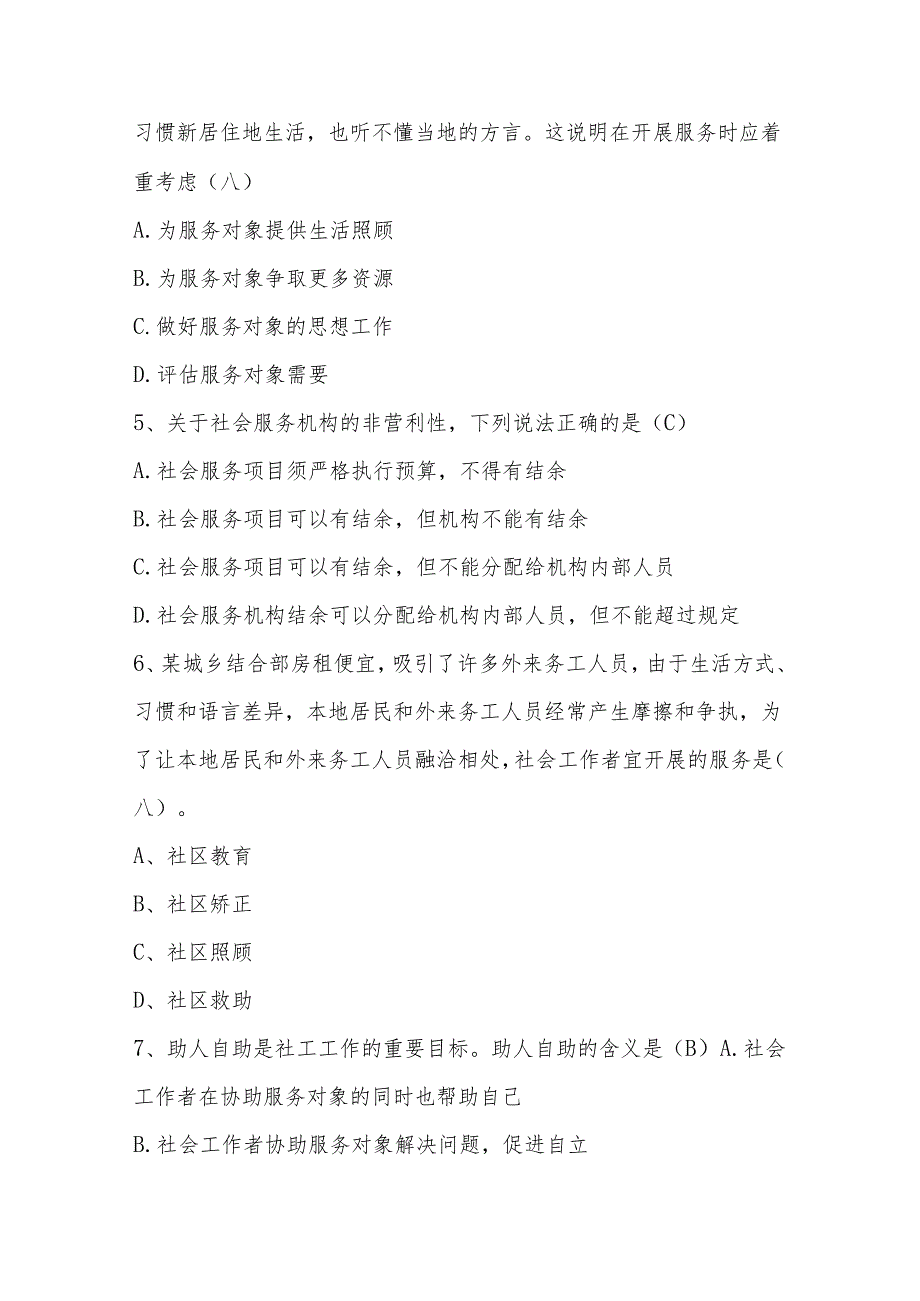 习惯新居住地生活，也听不懂当地的方言。这说明在开展服务时应着重考虑（八）

A.为服务对象提供生活照顾

B.为服务对象争取更多资源

C.做好服务对象的思想工作

D.评估服务对象需要

5、关于社会服务机构的非营利性，下列说法正确的是（C）

A.社会服务项目须严格执行预算，不得有结余

B.社会服务项目可以有结余，但机构不能有结余

C.社会服务项目可以有结余，但不能分配给机构内部人员

D.社会服务机构结余可以分配给机构内部人员，但不能超过规定

6、某城乡结合部房租便宜，吸引了许多外来务工人员，由于生活方式、习惯和语言差异，本地居民和外来务工人员经常产生摩擦和争执，为了让本地居民和外来务工人员融洽相处，社会工作者宜开展的服务是（八）。

A、社区教育

B、社区矫正

C、社区照顾

D、社区救助

7、助人自助是社工工作的重要目标。助人自助的含义是（B）A.社会工作者在协助服务对象的同时也帮助自己

B.社会工作者协助服务对象解决问题，促进自立